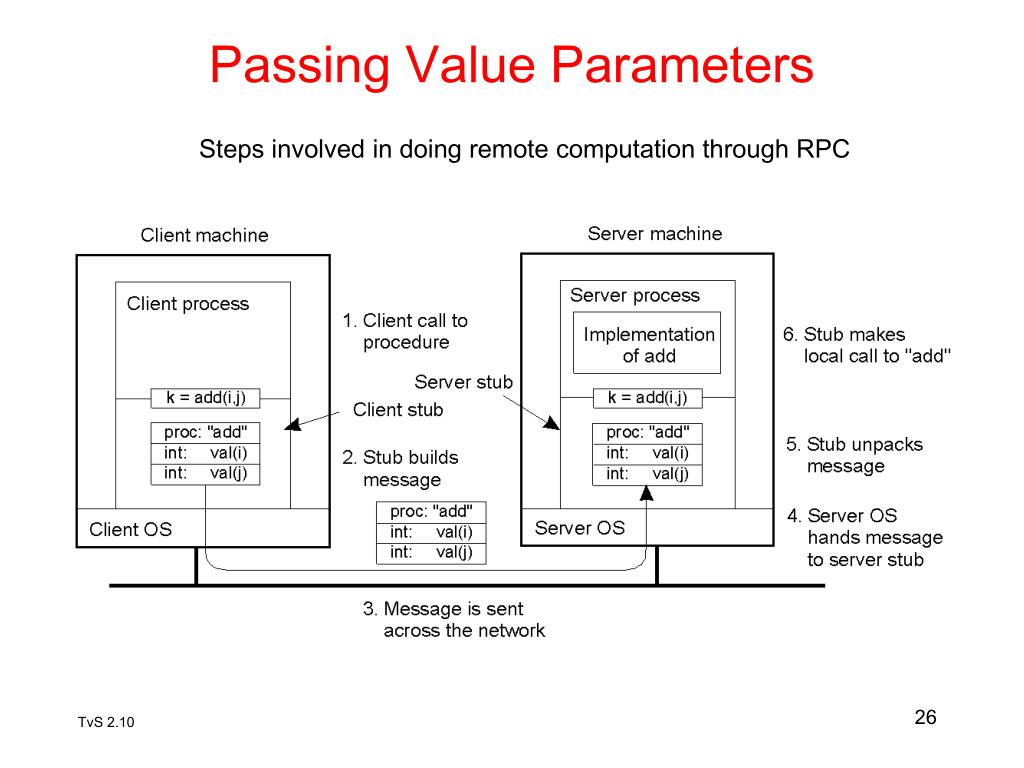 Passing Value Parameters

Steps involved in doing remote computation through RPC

Client machine

Client process

k = add(i,j)

proc: "add"
int: val(i)
int: val(j)

Client OS

1. Client call to procedure

Client stub

2. Stub builds message

proc: "add"
int: val(i)
int: val(j)

3. Message is sent across the network

Server machine

Server process

Implementation of add

Server stub

k = add(i,j)

proc: "add"
int: val(i)
int: val(j)

Server OS

6. Stub makes local call to "add"

5. Stub unpacks message

4. Server OS hands message to server stub

TvS 2.10

26